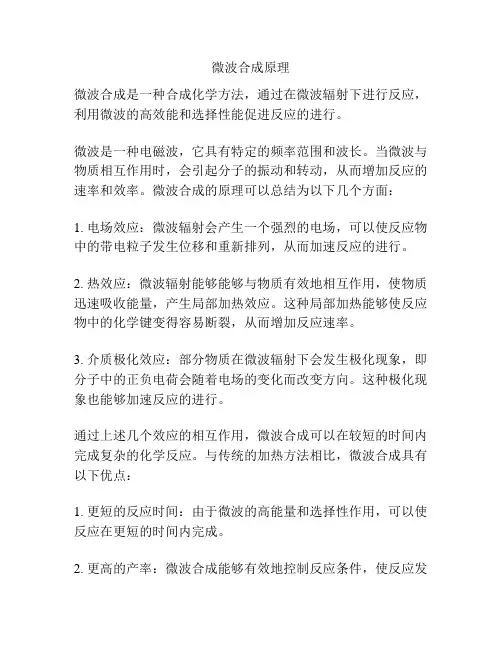 微波合成原理

微波合成是一种合成化学方法，通过在微波辐射下进行反应，利用微波的高效能和选择性能促进反应的进行。

微波是一种电磁波，它具有特定的频率范围和波长。当微波与物质相互作用时，会引起分子的振动和转动，从而增加反应的速率和效率。微波合成的原理可以总结为以下几个方面：

1. 电场效应：微波辐射会产生一个强烈的电场，可以使反应物中的带电粒子发生位移和重新排列，从而加速反应的进行。

2. 热效应：微波辐射能够能够与物质有效地相互作用，使物质迅速吸收能量，产生局部加热效应。这种局部加热能够使反应物中的化学键变得容易断裂，从而增加反应速率。

3. 介质极化效应：部分物质在微波辐射下会发生极化现象，即分子中的正负电荷会随着电场的变化而改变方向。这种极化现象也能够加速反应的进行。

通过上述几个效应的相互作用，微波合成可以在较短的时间内完成复杂的化学反应。与传统的加热方法相比，微波合成具有以下优点：

1. 更短的反应时间：由于微波的高能量和选择性作用，可以使反应在更短的时间内完成。

2. 更高的产率：微波合成能够有效地控制反应条件，使反应发